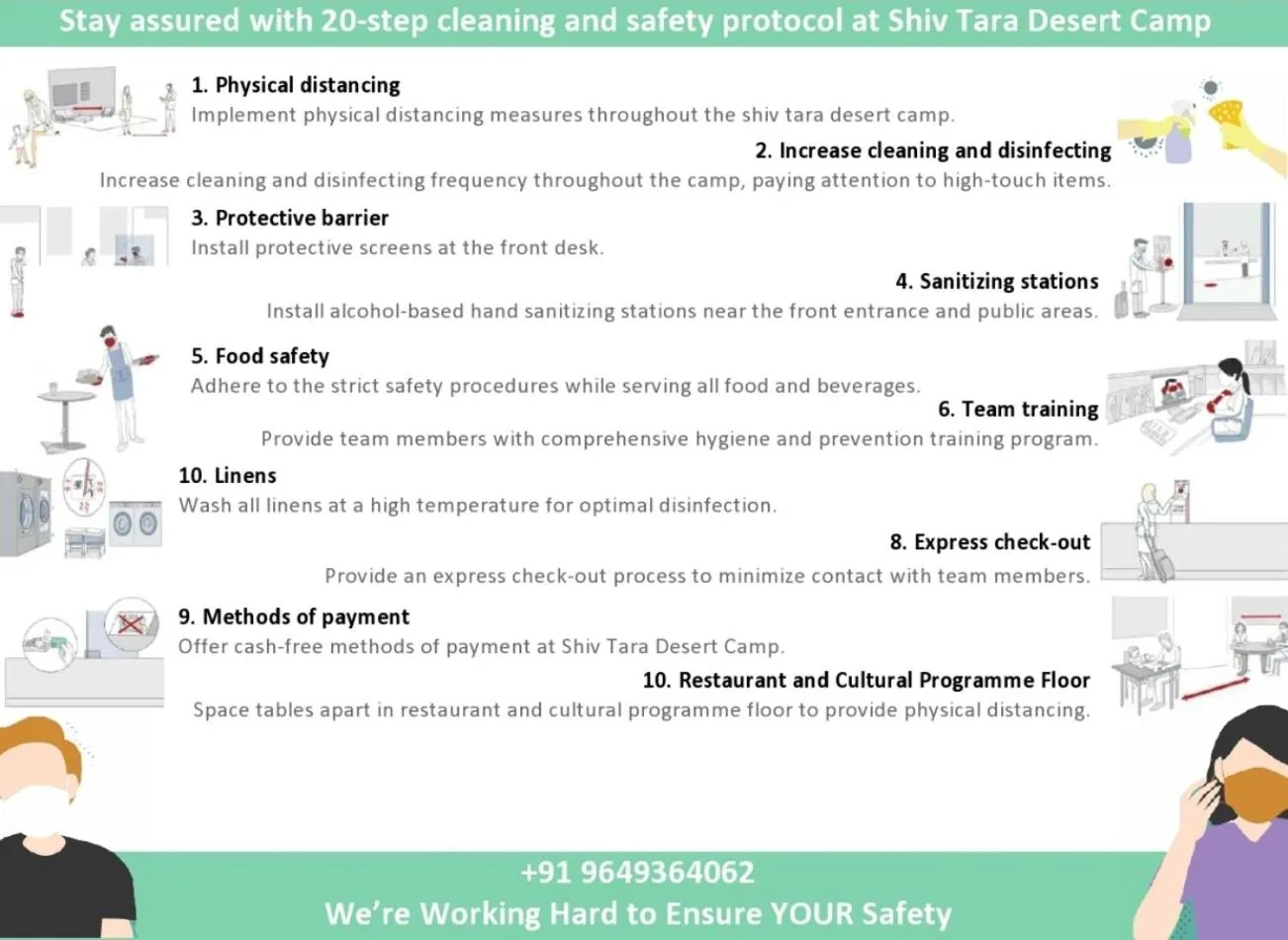 Stay assured with 20-step cleaning and safety protocol at Shiv Tara Desert Camp

1. Physical distancing
Implement physical distancing measures throughout the shiv tara desert camp.

2. Increase cleaning and disinfecting
Increase cleaning and disinfecting frequency throughout the camp, paying attention to high-touch items.

3. Protective barrier
Install protective screens at the front desk.

4. Sanitizing stations
Install alcohol-based hand sanitizing stations near the front entrance and public areas.

5. Food safety
Adhere to the strict safety procedures while serving all food and beverages.

6. Team training
Provide team members with comprehensive hygiene and prevention training program.

10. Linens
Wash all linens at a high temperature for optimal disinfection.

8. Express check-out
Provide an express check-out process to minimize contact with team members.

9. Methods of payment
Offer cash-free methods of payment at Shiv Tara Desert Camp.

10. Restaurant and Cultural Programme Floor
Space tables apart in restaurant and cultural programme floor to provide physical distancing.

+91 9649364062
We're Working Hard to Ensure YOUR Safety